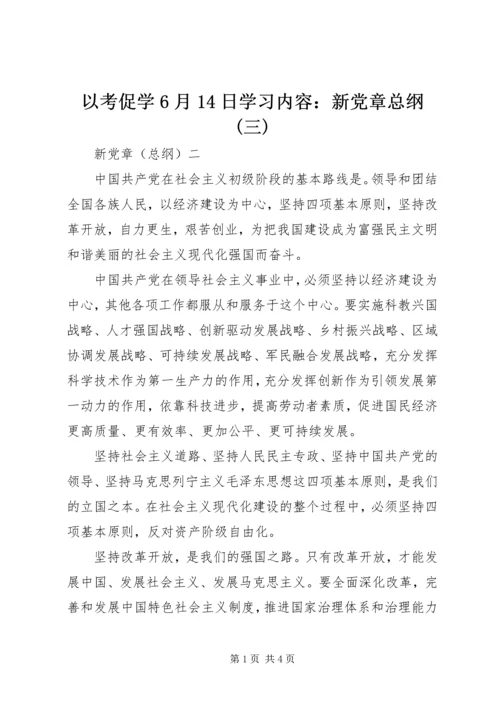 以考促学 6 月 14 日学习内容：新党章总纲（三）

新党章（总纲）二

中国共产党在社会主义初级阶段的基本路线是。领导和团结全国各族人民，以经济建设为中心，坚持四项基本原则，坚持改革开放，自力更生，艰苦创业，为把我国建设成为富强民主文明和谐美丽的社会主义现代化强国而奋斗。

中国共产党在领导社会主义事业中，必须坚持以经济建设为中心，其他各项工作都服从和服务于这个中心。要实施科教兴国战略、人才强国战略、创新驱动发展战略、乡村振兴战略、区域协调发展战略、可持续发展战略、军民融合发展战略，充分发挥科学技术作为第一生产力的作用，充分发挥创新作为引领发展第一动力的作用，依靠科技进步，提高劳动者素质，促进国民经济更高质量、更有效率、更加公平、更可持续发展。

坚持社会主义道路、坚持人民民主专政、坚持中国共产党的领导、坚持马克思列宁主义毛泽东思想这四项基本原则，是我们的立国之本。在社会主义现代化建设的整个过程中，必须坚持四项基本原则，反对资产阶级自由化。

坚持改革开放，是我们的强国之路。只有改革开放，才能发展中国、发展社会主义、发展马克思主义。要全面深化改革，完善和发展中国特色社会主义制度，推进国家治理体系和治理能力

第 1 页 共 4 页